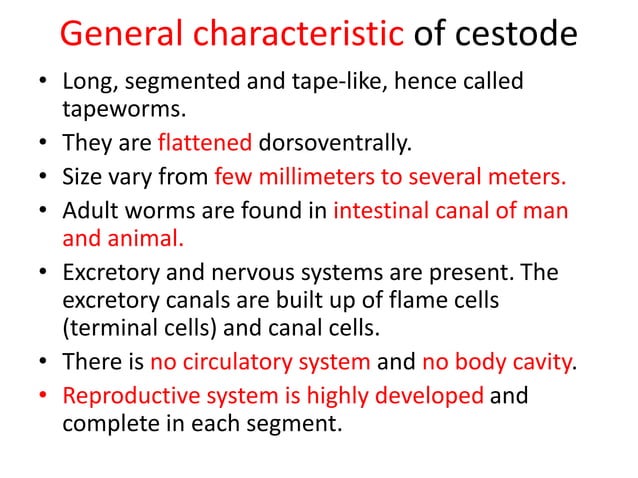 General characteristic of cestode

• Long, segmented and tape-like, hence called tapeworms.
• They are flattened dorsoventrally.
• Size vary from few millimeters to several meters.
• Adult worms are found in intestinal canal of man and animal.
• Excretory and nervous systems are present. The excretory canals are built up of flame cells (terminal cells) and canal cells.
• There is no circulatory system and no body cavity.
• Reproductive system is highly developed and complete in each segment.